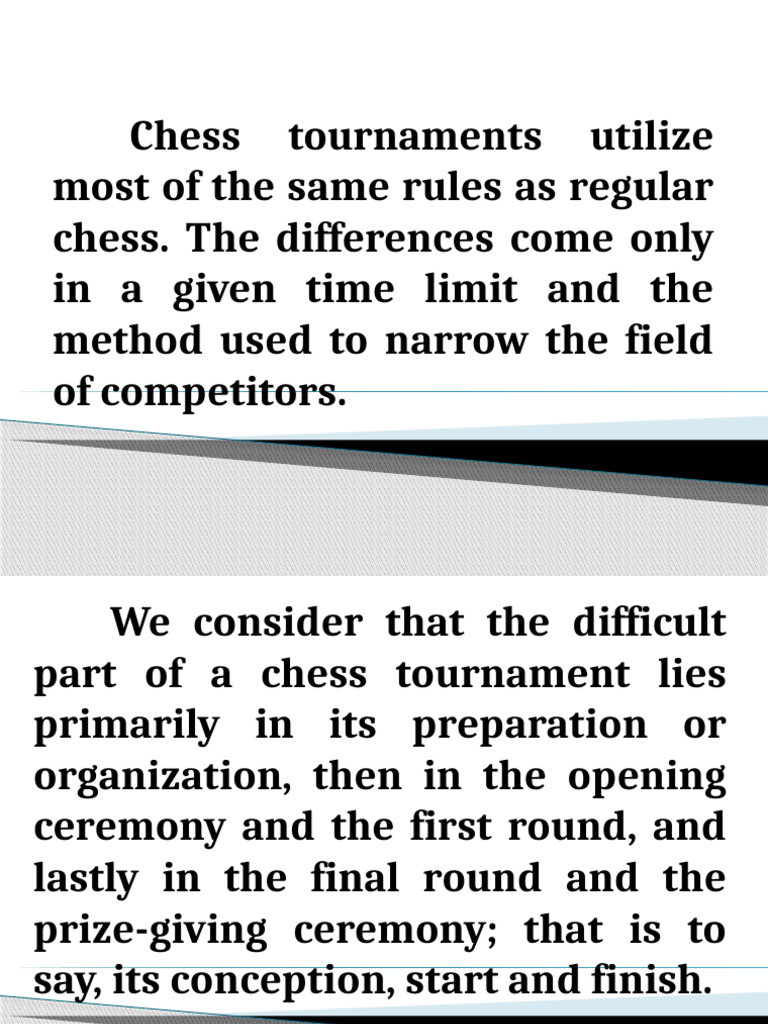 Chess tournaments utilize most of the same rules as regular chess. The differences come only in a given time limit and the method used to narrow the field of competitors.

We consider that the difficult part of a chess tournament lies primarily in its preparation or organization, then in the opening ceremony and the first round, and lastly in the final round and the prize-giving ceremony; that is to say, its conception, start and finish.